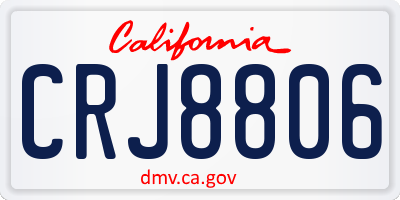 California

CRJ8806

dmv.ca.gov